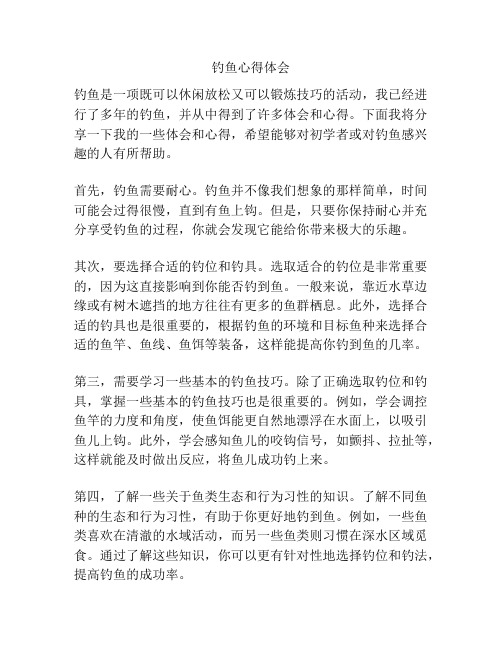 钓鱼心得体会

钓鱼是一项既可以休闲放松又可以锻炼技巧的活动，我已经进行了多年的钓鱼，并从中得到了许多体会和心得。下面我将分享一下我的一些体会和心得，希望能够对初学者或对钓鱼感兴趣的人有所帮助。

首先，钓鱼需要耐心。钓鱼并不像我们想象的那样简单，时间可能会过得很慢，直到有鱼上钩。但是，只要你保持耐心并充分享受钓鱼的过程，你就会发现它能给你带来极大的乐趣。

其次，要选择合适的钓位和钓具。选取适合的钓位是非常重要的，因为这直接影响到你能否钓到鱼。一般来说，靠近水草边缘或有树木遮挡的地方往往有更多的鱼群栖息。此外，选择合适的钓具也是很重要的，根据钓鱼的环境和目标鱼种来选择合适的鱼竿、鱼线、鱼饵等装备，这样能提高你钓到鱼的几率。

第三，需要学习一些基本的钓鱼技巧。除了正确选取钓位和钓具，掌握一些基本的钓鱼技巧也是很重要的。例如，学会调控鱼竿的力度和角度，使鱼饵能更自然地漂浮在水面上，以吸引鱼儿上钩。此外，学会感知鱼儿的咬钩信号，如颤抖、拉扯等，这样就能及时做出反应，将鱼儿成功钓上来。

第四，了解一些关于鱼类生态和行为习性的知识。了解不同鱼种的生态和行为习性，有助于你更好地钓到鱼。例如，一些鱼类喜欢在清澈的水域活动，而另一些鱼类则习惯在深水区域觅食。通过了解这些知识，你可以更有针对性地选择钓位和钓法，提高钓鱼的成功率。